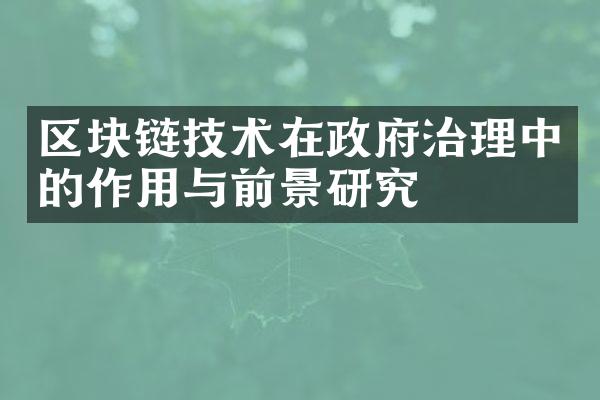 区块链技术在政府治理中的作用与前景研究